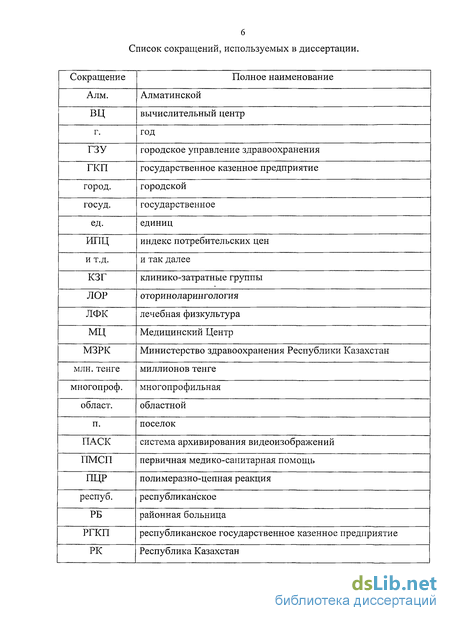 6

Список сокращений, используемых в диссертации.

| Сокращение | Полное наименование |
|---|---|
| Алм. | Алматинской |
| ВЦ | вычислительный центр |
| г. | год |
| ГЗУ | городское управление здравоохранения |
| ГКП | государственное казенное предприятие |
| город. | городской |
| госуд. | государственное |
| ед. | единиц |
| ИПЦ | индекс потребительских цен |
| и т.д. | и так далее |
| КЗГ | клинико-затратные группы |
| ЛОР | оториноларингология |
| ЛФК | лечебная физкультура |
| МЦ | Медицинский Центр |
| МЗРК | Министерство здравоохранения Республики Казахстан |
| млн. тенге | миллионов тенге |
| многопроф. | многопрофильная |
| област. | областной |
| п. | поселок |
| ПАСК | система архивирования видеоизображений |
| ПМСП | первичная медико-санитарная помощь |
| ПЦР | полимеразно-цепная реакция |
| респуб. | республиканское |
| РБ | районная больница |
| РГКП | республиканское государственное казенное предприятие |
| РК | Республика Казахстан |

dsLib.net
библиотека диссертаций